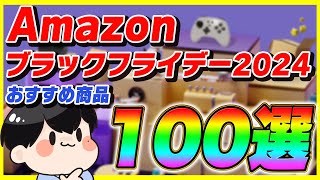 Amazon
ブラックフライデー2024
おすすめ商品
100選